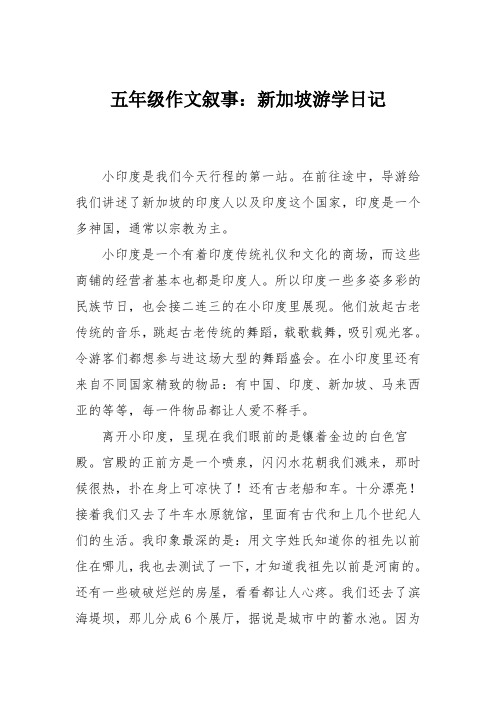 五年级作文叙事：新加坡游学日记

小印度是我们今天行程的第一站。在前往途中，导游给我们讲述了新加坡的印度人以及印度这个国家，印度是一个多神国，通常以宗教为主。

小印度是一个有着印度传统礼仪和文化的商场，而这些商铺的经营者基本也都是印度人。所以印度一些多姿多彩的民族节日，也会接二连三的在小印度里展现。他们放起古老传统的音乐，跳起古老传统的舞蹈，载歌载舞，吸引观光客。令游客们都想参与进这场大型的舞蹈盛会。在小印度里还有来自不同国家精致的物品：有中国、印度、新加坡、马来西亚的等等，每一件物品都让人爱不释手。

离开小印度，呈现在我们眼前的是镶着金边的白色宫殿。宫殿的正前方是一个喷泉，闪闪水花朝我们溅来，那时候很热，扑在身上可凉快了！还有古老船和车。十分漂亮！接着我们又去了牛车水原貌馆，里面有古代和上几个世纪人们的生活。我印象最深的是：用文字姓氏知道你的祖先以前住在哪儿，我也去测试了一下，才知道我祖先以前是河南的。还有一些破破烂烂的房屋，看看都让人心疼。我们还去了滨海堤坝，那儿分成6个展厅，据说是城市中的蓄水池。因为